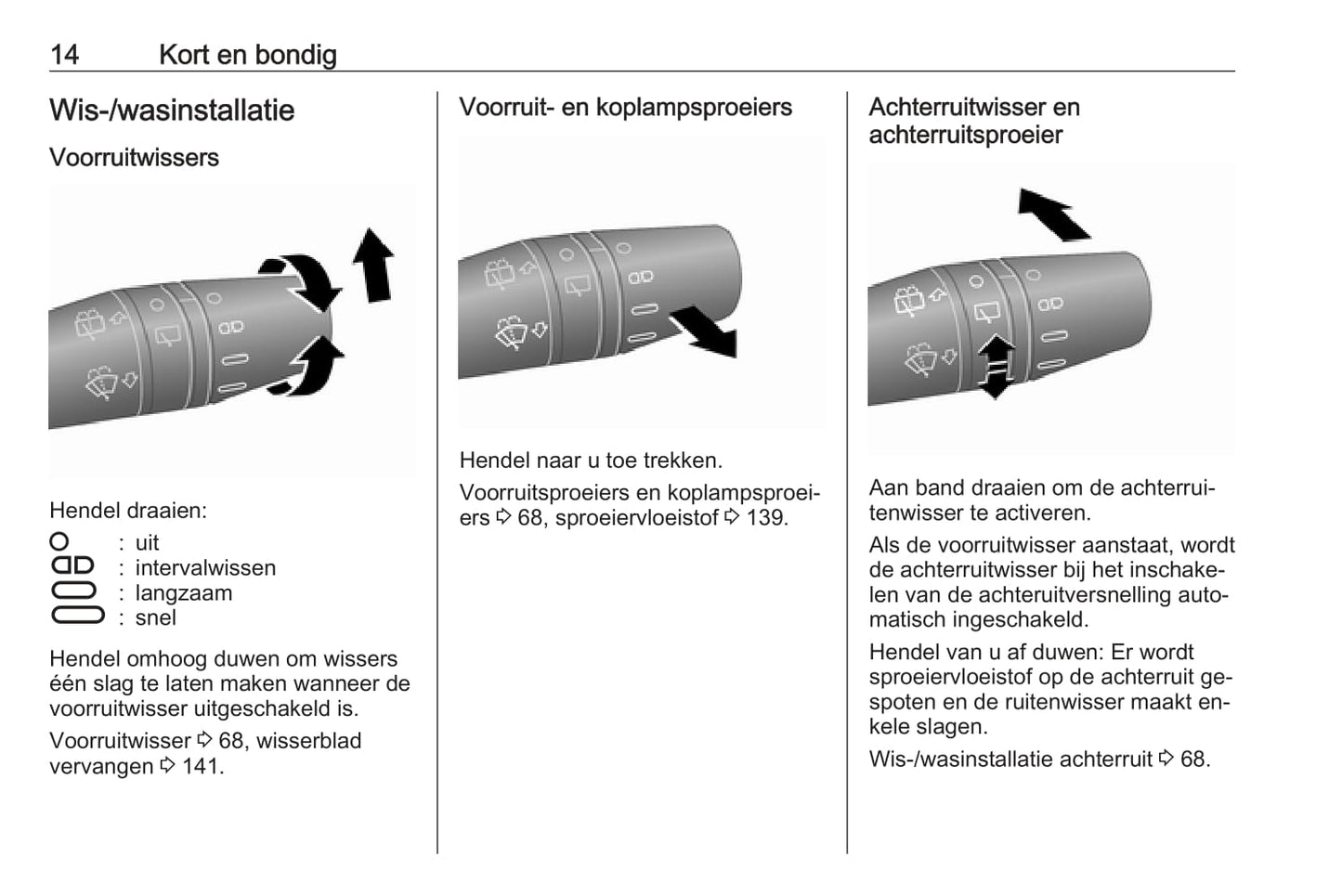 14 Kort en bondig

Wis-/wasinstallatie

Voorruitwissers

Hendel draaien:
: uit
: intervalwissen
: langzaam
: snel

Hendel omhoog duwen om wissers één slag te laten maken wanneer de voorruitwisser uitgeschakeld is.

Voorruitwisser ⇨ 68, wisserblad vervangen ⇨ 141.

Voorruit- en koplampsproeiers

Hendel naar u toe trekken.

Voorruitsproeiers en koplampsproeiers ⇨ 68, sproeiervloeistof ⇨ 139.

Achterruitwisser en achterruitsproeier

Aan band draaien om de achterruitenwisser te activeren.

Als de voorruitwisser aanstaat, wordt de achterruitwisser bij het inschakelen van de achteruitversnelling automatisch ingeschakeld.

Hendel van u af duwen: Er wordt sproeiervloeistof op de achterruit gespoten en de ruitenwisser maakt enkele slagen.

Wis-/wasinstallatie achterruit ⇨ 68.